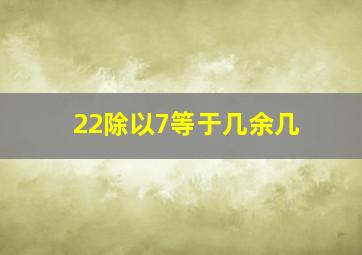 22除以7等于几余几